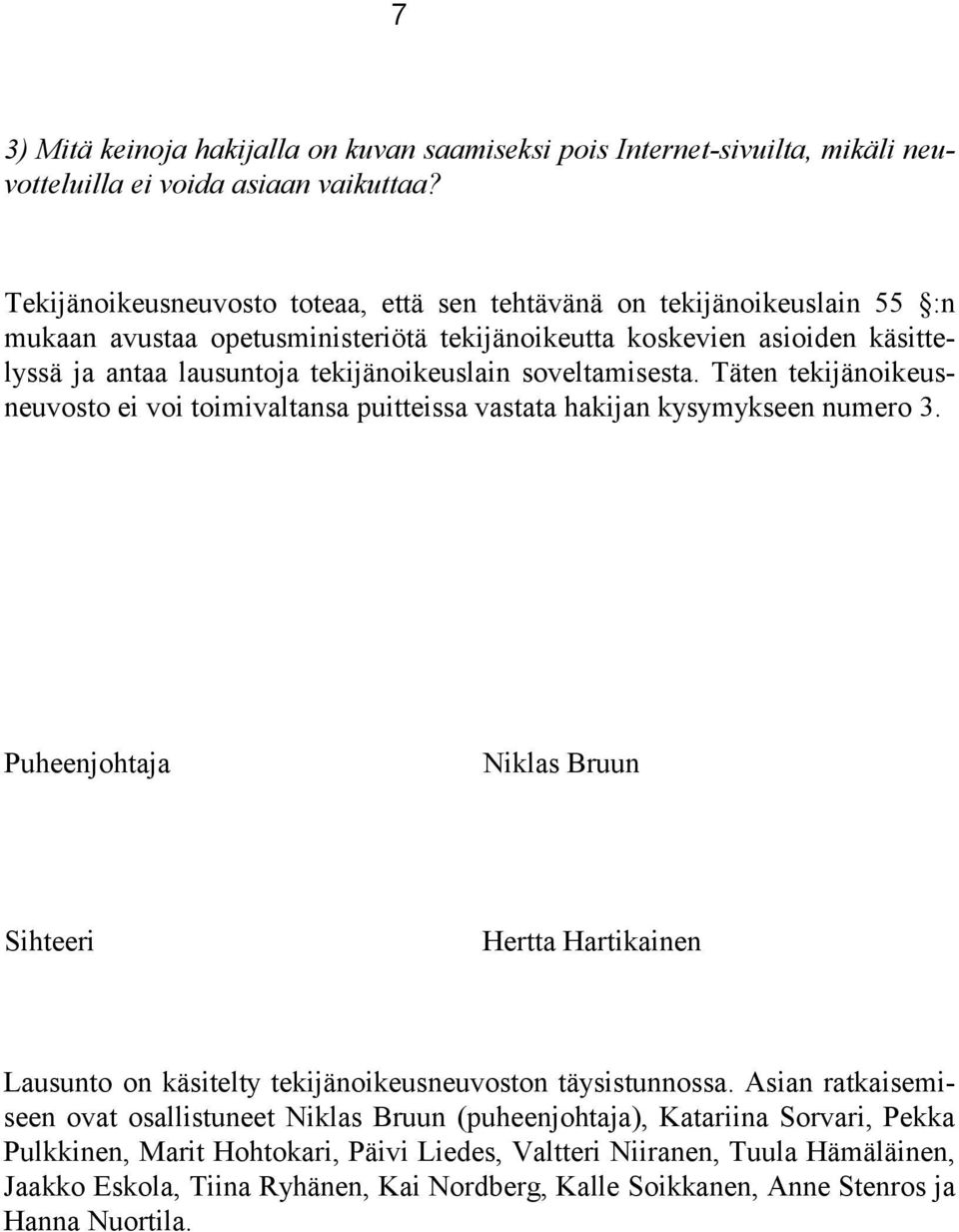 7

3) Mitä keinoja hakijalla on kuvan saamiseksi pois Internet-sivuilta, mikäli neuvotteluilla ei voida asiaan vaikuttaa?

Tekijänoikeusneuvosto toteaa, että sen tehtävänä on tekijänoikeuslain 55 §:n mukaan avustaa opetusministeriötä tekijänoikeutta koskevien asioiden käsittelyssä ja antaa lausuntoja tekijänoikeuslain soveltamisesta. Täten tekijänoikeusneuvosto ei voi toimivaltansa puitteissa vastata hakijan kysymykseen numero 3.

Puheenjohtaja

Niklas Bruun

Sihteeri

Hertta Hartikainen

Lausunto on käsitelty tekijänoikeusneuvoston täysistunnossa. Asian ratkaisemiseen ovat osallistuneet Niklas Bruun (puheenjohtaja), Katariina Sorvari, Pekka Pulkkinen, Marit Hohtokari, Päivi Liedes, Valtteri Niiranen, Tuula Hämäläinen, Jaakko Eskola, Tiina Ryhänen, Kai Nordberg, Kalle Soikkanen, Anne Stenros ja Hanna Nuortila.